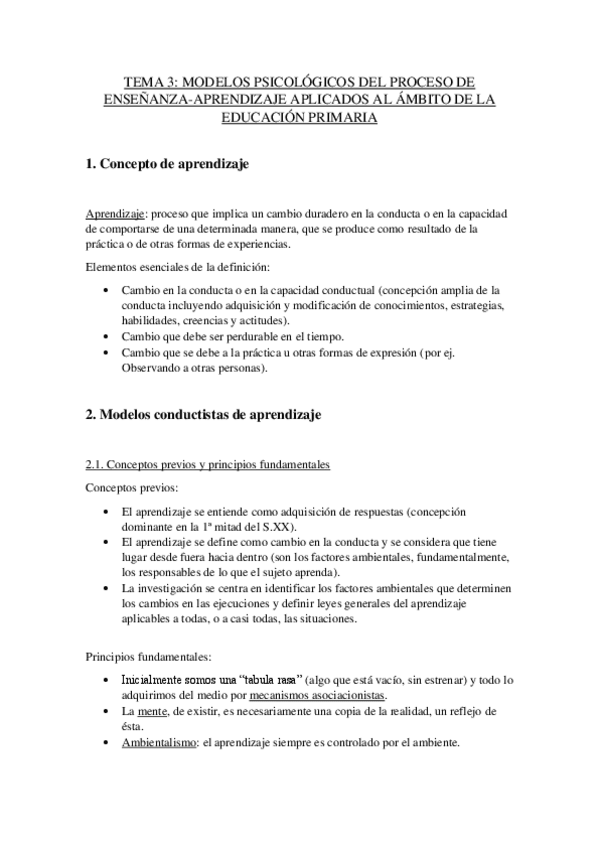 TEMA 3: MODELOS PSICOLÓGICOS DEL PROCESO DE ENSEÑANZA-APRENDIZAJE APLICADOS AL ÁMBITO DE LA EDUCACIÓN PRIMARIA

1. Concepto de aprendizaje

Aprendizaje: proceso que implica un cambio duradero en la conducta o en la capacidad de comportarse de una determinada manera, que se produce como resultado de la práctica o de otras formas de experiencias.

Elementos esenciales de la definición:

• Cambio en la conducta o en la capacidad conductual (concepción amplia de la conducta incluyendo adquisición y modificación de conocimientos, estrategias, habilidades, creencias y actitudes).
• Cambio que debe ser perdurable en el tiempo.
• Cambio que se debe a la práctica u otras formas de expresión (por ej. Observando a otras personas).

2. Modelos conductistas de aprendizaje

2.1. Conceptos previos y principios fundamentales

Conceptos previos:

• El aprendizaje se entiende como adquisición de respuestas (concepción dominante en la 1ª mitad del S.XX).
• El aprendizaje se define como cambio en la conducta y se considera que tiene lugar desde fuera hacia dentro (son los factores ambientales, fundamentalmente, los responsables de lo que el sujeto aprenda).
• La investigación se centra en identificar los factores ambientales que determinen los cambios en las ejecuciones y definir leyes generales del aprendizaje aplicables a todas, o a casi todas, las situaciones.

Principios fundamentales:

• Inicialmente somos una "tabula rasa" (algo que está vacío, sin estrenar) y todo lo adquirimos del medio por mecanismos asociacionistas.
• La mente, de existir, es necesariamente una copia de la realidad, un reflejo de ésta.
• Ambientalismo: el aprendizaje siempre es controlado por el ambiente.